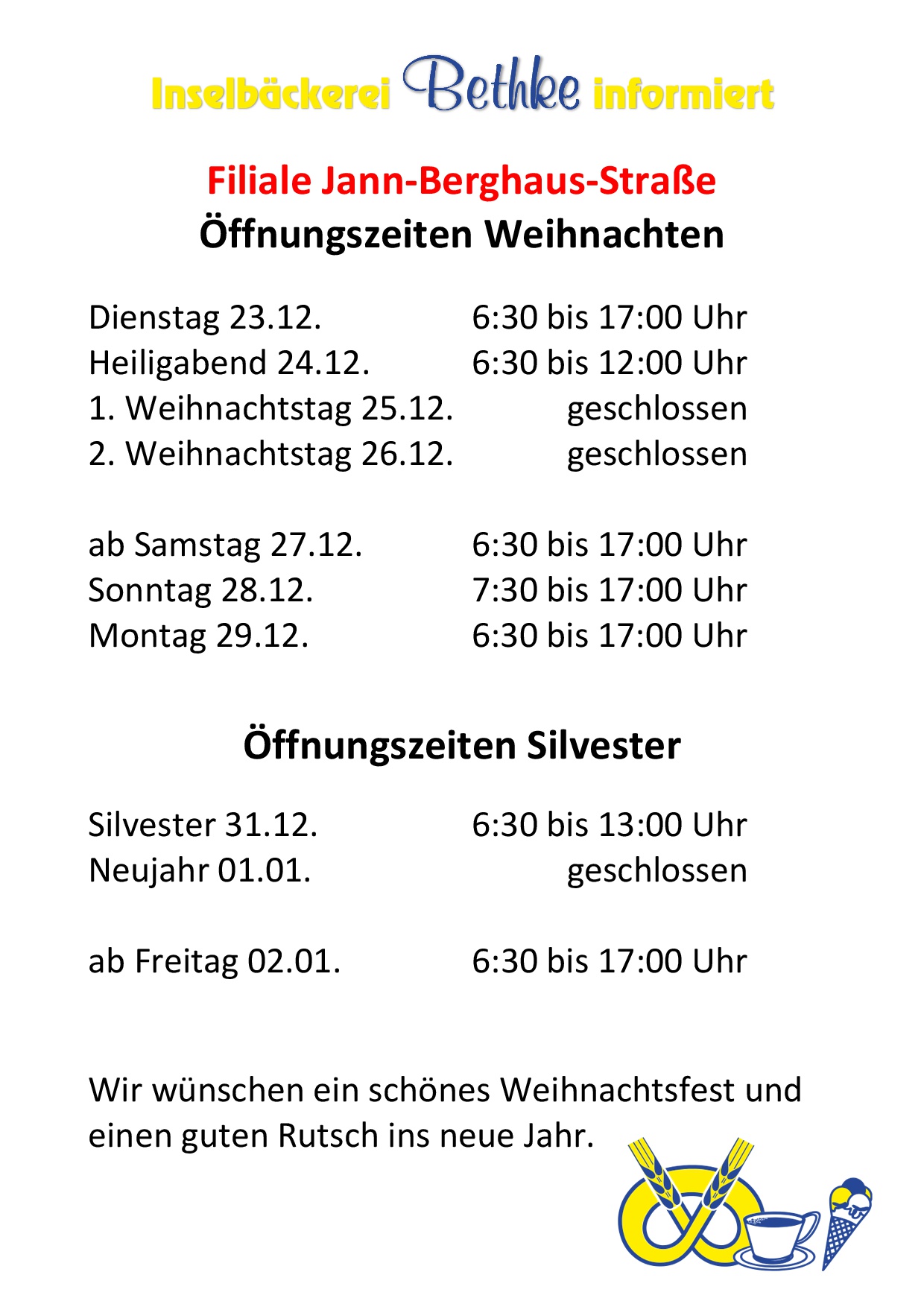 Inselbäckerei Bethke informiert

Filiale Jann-Berghaus-Straße
Öffnungszeiten Weihnachten

Dienstag 23.12. 6:30 bis 17:00 Uhr
Heiligabend 24.12. 6:30 bis 12:00 Uhr
1. Weihnachtstag 25.12. geschlossen
2. Weihnachtstag 26.12. geschlossen

ab Samstag 27.12. 6:30 bis 17:00 Uhr
Sonntag 28.12. 7:30 bis 17:00 Uhr
Montag 29.12. 6:30 bis 17:00 Uhr

Öffnungszeiten Silvester

Silvester 31.12. 6:30 bis 13:00 Uhr
Neujahr 01.01. geschlossen

ab Freitag 02.01. 6:30 bis 17:00 Uhr

Wir wünschen ein schönes Weihnachtsfest und einen guten Rutsch ins neue Jahr.